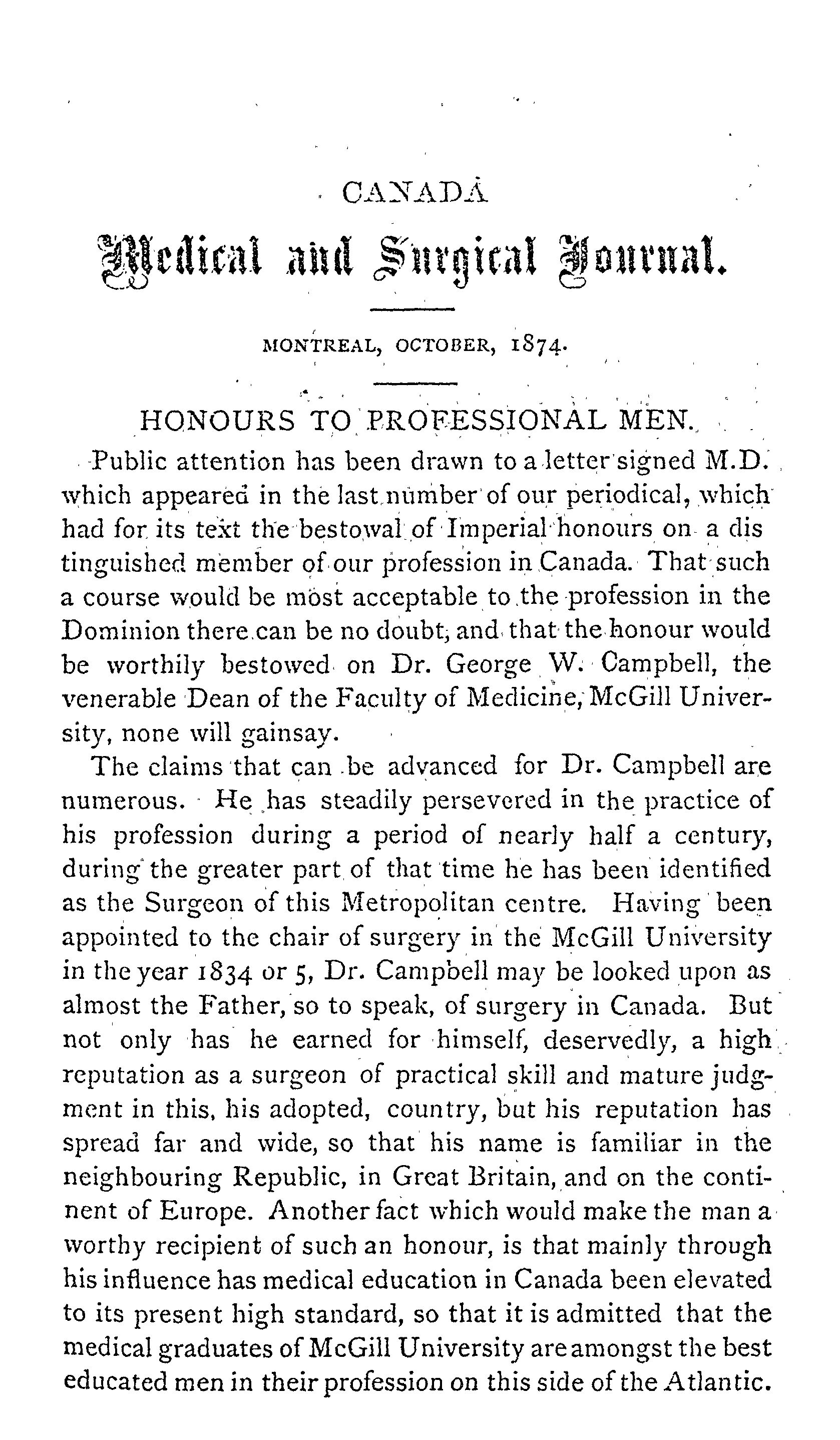 CANADA

Medical and Surgical Journal.

MONTREAL, OCTOBER, 1874.

HONOURS TO PROFESSIONAL MEN.

Public attention has been drawn to a letter signed M.D. which appeared in the last number of our periodical, which had for its text the bestowal of Imperial honours on a dis tinguished member of our profession in Canada. That such a course would be most acceptable to the profession in the Dominion there can be no doubt, and that the honour would be worthily bestowed on Dr. George W. Campbell, the venerable Dean of the Faculty of Medicine, McGill University, none will gainsay.

The claims that can be advanced for Dr. Campbell are numerous. He has steadily persevered in the practice of his profession during a period of nearly half a century, during the greater part of that time he has been identified as the Surgeon of this Metropolitan centre. Having been appointed to the chair of surgery in the McGill University in the year 1834 or 5, Dr. Campbell may be looked upon as almost the Father, so to speak, of surgery in Canada. But not only has he earned for himself, deservedly, a high reputation as a surgeon of practical skill and mature judgment in this, his adopted, country, but his reputation has spread far and wide, so that his name is familiar in the neighbouring Republic, in Great Britain, and on the continent of Europe. Another fact which would make the man a worthy recipient of such an honour, is that mainly through his influence has medical education in Canada been elevated to its present high standard, so that it is admitted that the medical graduates of McGill University are amongst the best educated men in their profession on this side of the Atlantic.